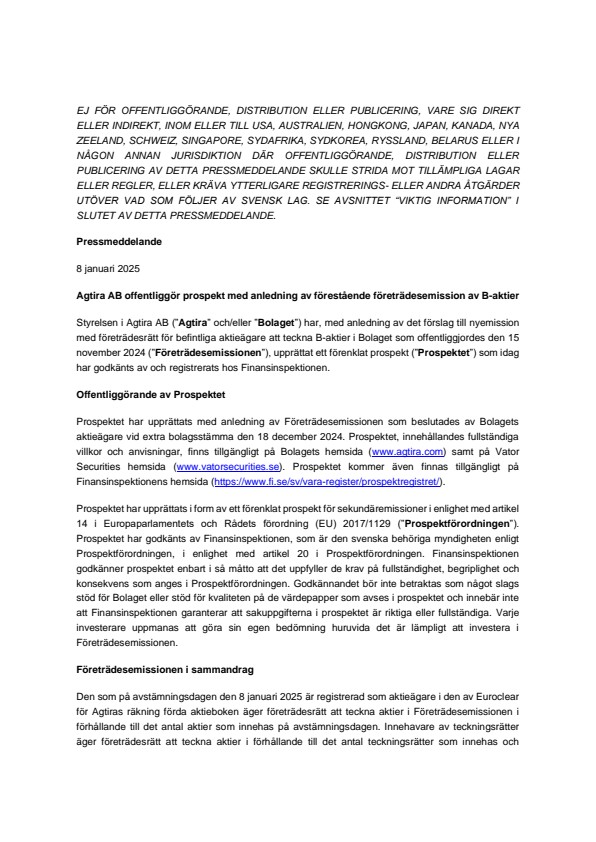 EJ FÖR OFFENTLIGGÖRANDE, DISTRIBUTION ELLER PUBLICERING, VARE SIG DIREKT ELLER INDIREKT, INOM ELLER TILL USA, AUSTRALIEN, HONGKONG, JAPAN, KANADA, NYA ZEELAND, SCHWEIZ, SINGAPORE, SYDAFRIKA, SYDKOREA, RYSSLAND, BELARUS ELLER I NÅGON ANNAN JURISDIKTION DÄR OFFENTLIGGÖRANDE, DISTRIBUTION ELLER PUBLICERING AV DETTA PRESSMEDDELANDE SKULLE STRIDA MOT TILLÄMPLIGA LAGAR ELLER REGLER, ELLER KRÄVA YTTERLIGARE REGISTRERINGS- ELLER ANDRA ÅTGÄRDER UTÖVER VAD SOM FÖLJER AV SVENSK LAG. SE AVSNITTET "VIKTIG INFORMATION" I SLUTET AV DETTA PRESSMEDDELANDE.

Pressmeddelande

8 januari 2025

Agtira AB offentliggör prospekt med anledning av förestående företrädesemission av B-aktier

Styrelsen i Agtira AB ("Agtira" och/eller "Bolaget") har, med anledning av det förslag till nyemission med företrädesrätt för befintliga aktieägare att teckna B-aktier i Bolaget som offentliggjordes den 15 november 2024 ("Företrädesemissionen"), upprättat ett förenklat prospekt ("Prospektet") som idag har godkänts av och registrerats hos Finansinspektionen.

Offentliggörande av Prospektet

Prospektet har upprättats med anledning av Företrädesemissionen som beslutades av Bolagets aktieägare vid extra bolagsstämma den 18 december 2024. Prospektet, innehållandes fullständiga villkor och anvisningar, finns tillgängligt på Bolagets hemsida (www.agtira.com) samt på Vator Securities hemsida (www.vatorsecurities.se). Prospektet kommer även finnas tillgängligt på Finansinspektionens hemsida (https://www.fi.se/sv/vara-register/prospektregistret/).

Prospektet har upprättats i form av ett förenklat prospekt för sekundäremissioner i enlighet med artikel 14 i Europaparlamentets och Rådets förordning (EU) 2017/1129 ("Prospektförordningen"). Prospektet har godkänts av Finansinspektionen, som är den svenska behöriga myndigheten enligt Prospektförordningen, i enlighet med artikel 20 i Prospektförordningen. Finansinspektionen godkänner prospektet enbart i så måtto att det uppfyller de krav på fullständighet, begriplighet och konsekvens som anges i Prospektförordningen. Godkännandet bör inte betraktas som något slags stöd för Bolaget eller stöd för kvaliteten på de värdepapper som avses i prospektet och innebär inte att Finansinspektionen garanterar att sakuppgifterna i prospektet är riktiga eller fullständiga. Varje investerare uppmanas att göra sin egen bedömning huruvida det är lämpligt att investera i Företrädesemissionen.

Företrädesemissionen i sammandrag

Den som på avstämningsdagen den 8 januari 2025 är registrerad som aktieägare i den av Euroclear för Agtiras räkning förda aktieboken äger företrädesrätt att teckna aktier i Företrädesemissionen i förhållande till det antal aktier som innehas på avstämningsdagen. Innehavare av teckningsrätter äger företrädesrätt att teckna aktier i förhållande till det antal teckningsrätter som innehas och